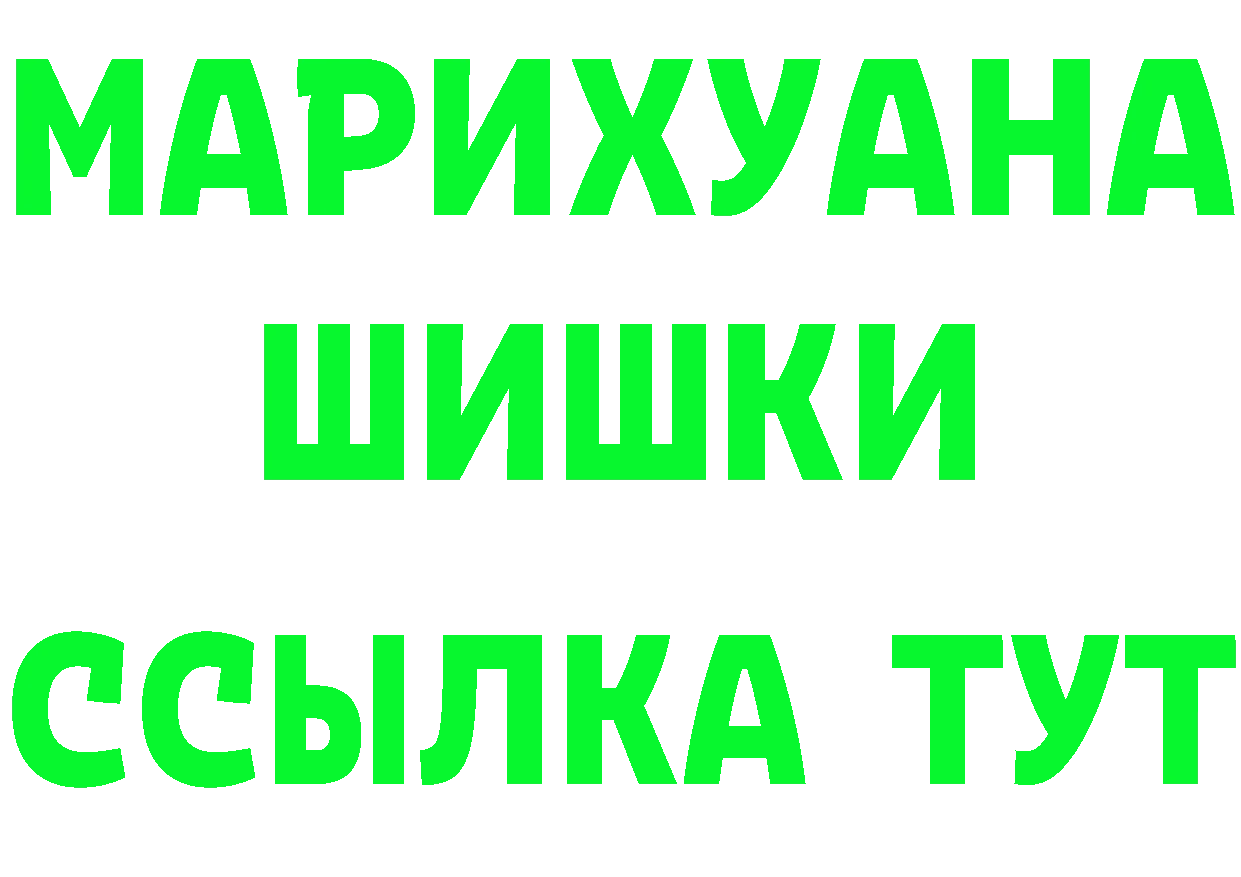 МАРИХУАНА
ШИШКИ
ССЫЛКА ТУТ